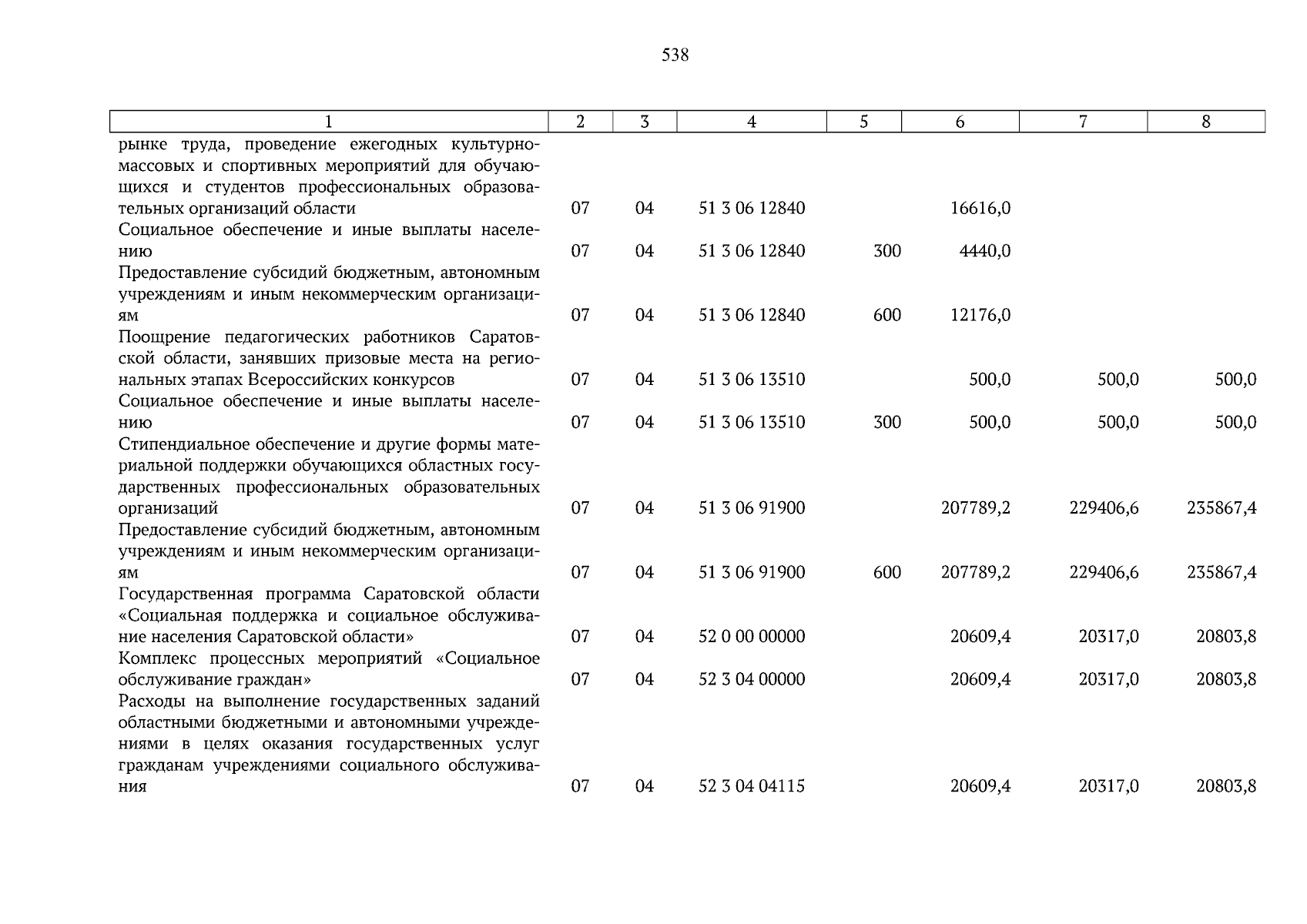 538

| 1 | 2 | 3 | 4 | 5 | 6 | 7 | 8 |
|---|---|---|---|---|---|---|---|
| рынке труда, проведение ежегодных культурно-массовых и спортивных мероприятий для обучающихся и студентов профессиональных образовательных организаций области | 07 | 04 | 51 3 06 12840 | | 16616,0 | | |
| Социальное обеспечение и иные выплаты населению | 07 | 04 | 51 3 06 12840 | 300 | 4440,0 | | |
| Предоставление субсидий бюджетным, автономным учреждениям и иным некоммерческим организациям | 07 | 04 | 51 3 06 12840 | 600 | 12176,0 | | |
| Поощрение педагогических работников Саратовской области, занявших призовые места на региональных этапах Всероссийских конкурсов | 07 | 04 | 51 3 06 13510 | | 500,0 | 500,0 | 500,0 |
| Социальное обеспечение и иные выплаты населению | 07 | 04 | 51 3 06 13510 | 300 | 500,0 | 500,0 | 500,0 |
| Стипендиальное обеспечение и другие формы материальной поддержки обучающихся областных государственных профессиональных образовательных организаций | 07 | 04 | 51 3 06 91900 | | 207789,2 | 229406,6 | 235867,4 |
| Предоставление субсидий бюджетным, автономным учреждениям и иным некоммерческим организациям | 07 | 04 | 51 3 06 91900 | 600 | 207789,2 | 229406,6 | 235867,4 |
| Государственная программа Саратовской области «Социальная поддержка и социальное обслуживание населения Саратовской области» | 07 | 04 | 52 0 00 00000 | | 20609,4 | 20317,0 | 20803,8 |
| Комплекс процессных мероприятий «Социальное обслуживание граждан» | 07 | 04 | 52 3 04 00000 | | 20609,4 | 20317,0 | 20803,8 |
| Расходы на выполнение государственных заданий областными бюджетными и автономными учреждениями в целях оказания государственных услуг гражданам учреждениями социального обслуживания | 07 | 04 | 52 3 04 04115 | | 20609,4 | 20317,0 | 20803,8 |